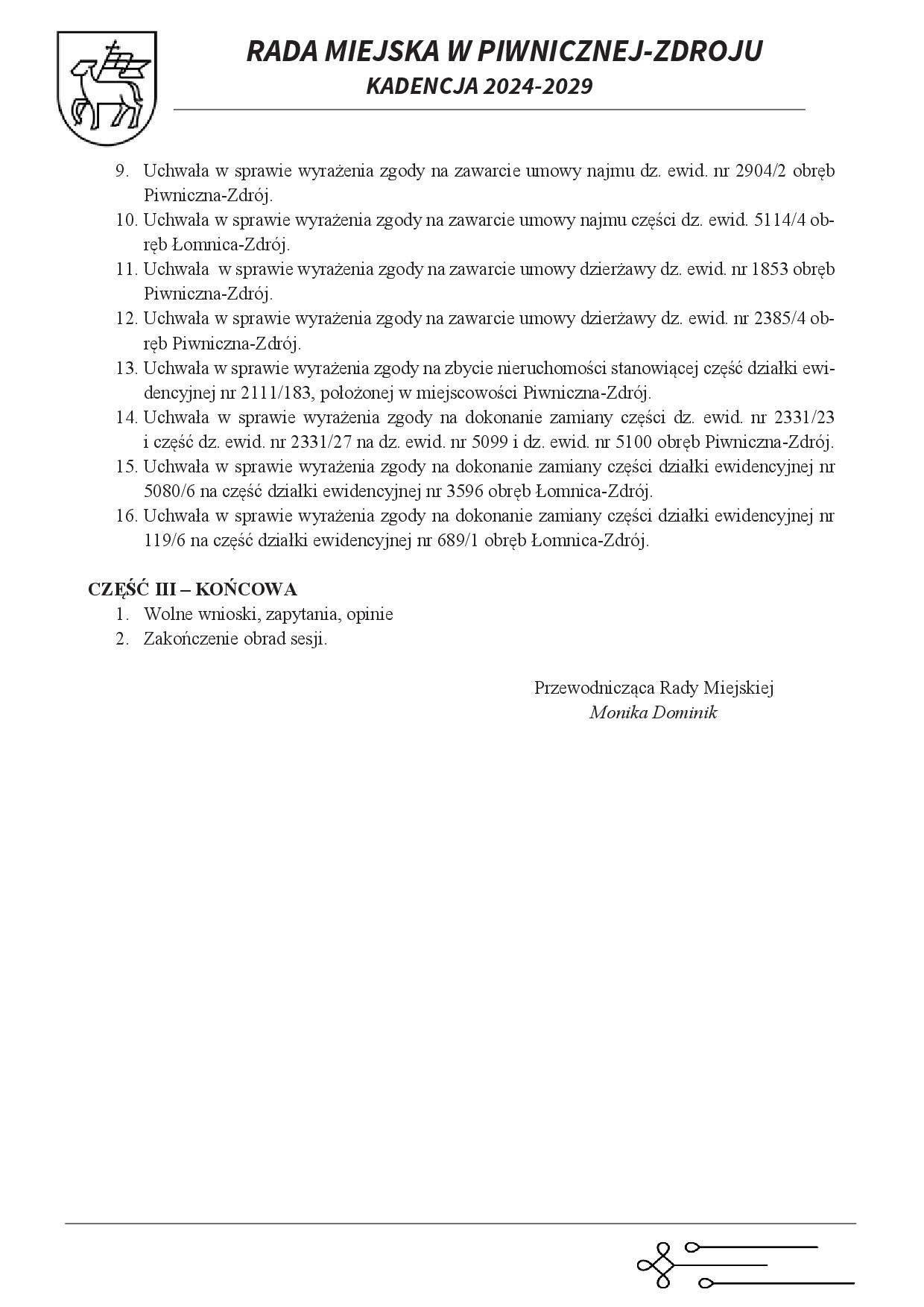 RADA MIEJSKA W PIWNICZNEJ-ZDROJU
KADENCJA 2024-2029

9. Uchwała w sprawie wyrażenia zgody na zawarcie umowy najmu dz. ewid. nr 2904/2 obręb Piwniczna-Zdrój.
10. Uchwała w sprawie wyrażenia zgody na zawarcie umowy najmu części dz. ewid. 5114/4 obręb Łomnica-Zdrój.
11. Uchwała w sprawie wyrażenia zgody na zawarcie umowy dzierżawy dz. ewid. nr 1853 obręb Piwniczna-Zdrój.
12. Uchwała w sprawie wyrażenia zgody na zawarcie umowy dzierżawy dz. ewid. nr 2385/4 obręb Piwniczna-Zdrój.
13. Uchwała w sprawie wyrażenia zgody na zbycie nieruchomości stanowiącej część działki ewidencyjnej nr 2111/183, położonej w miejscowości Piwniczna-Zdrój.
14. Uchwała w sprawie wyrażenia zgody na dokonanie zamiany części dz. ewid. nr 2331/23 i część dz. ewid. nr 2331/27 na dz. ewid. nr 5099 i dz. ewid. nr 5100 obręb Piwniczna-Zdrój.
15. Uchwała w sprawie wyrażenia zgody na dokonanie zamiany części działki ewidencyjnej nr 5080/6 na część działki ewidencyjnej nr 3596 obręb Łomnica-Zdrój.
16. Uchwała w sprawie wyrażenia zgody na dokonanie zamiany części działki ewidencyjnej nr 119/6 na część działki ewidencyjnej nr 689/1 obręb Łomnica-Zdrój.

CZĘŚĆ III – KOŃCOWA
1. Wolne wnioski, zapytania, opinie
2. Zakończenie obrad sesji.

Przewodnicząca Rady Miejskiej
Monika Dominik